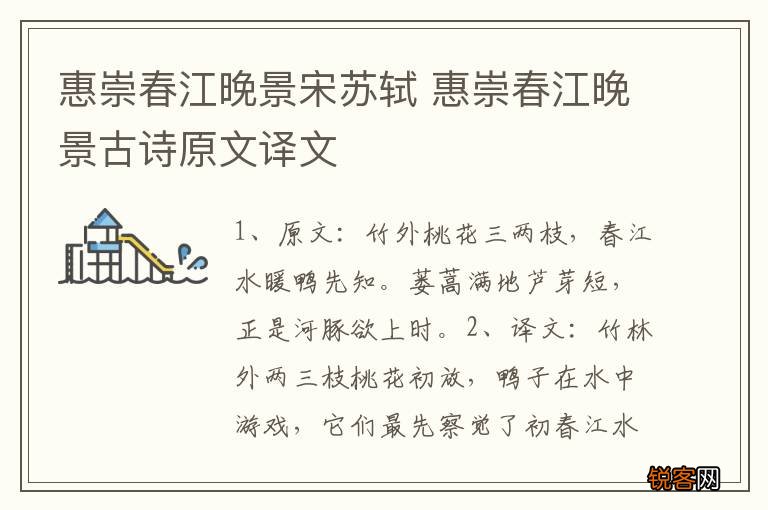 惠崇春江晚景宋苏轼 惠崇春江晚景古诗原文译文

1、原文：竹外桃花三两枝，春江水暖鸭先知。蒌蒿满地芦芽短，正是河豚欲上时。2、译文：竹林外两三枝桃花初放，鸭子在水中游戏，它们最先察觉了初春江水

锐客网